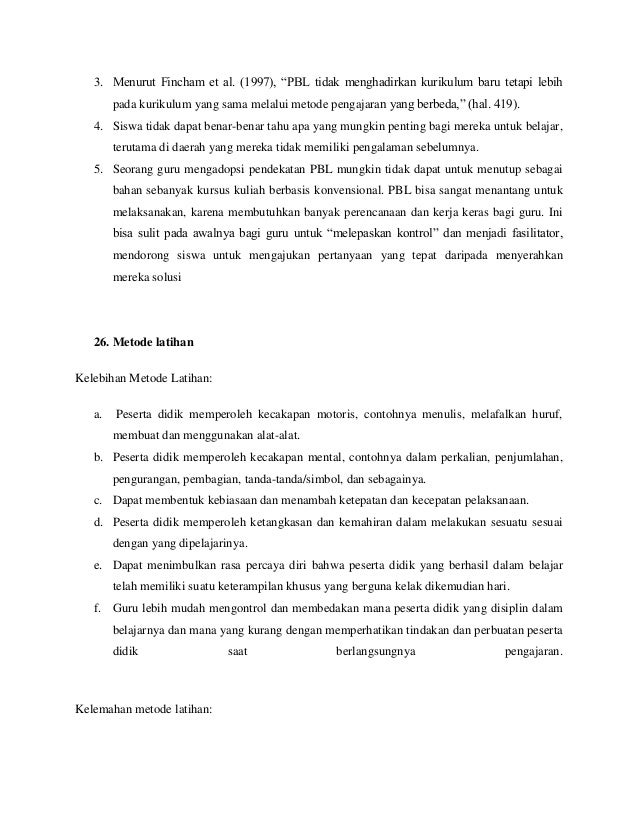 3. Menurut Fincham et al. (1997), “PBL tidak menghadirkan kurikulum baru tetapi lebih pada kurikulum yang sama melalui metode pengajaran yang berbeda,” (hal. 419).

4. Siswa tidak dapat benar-benar tahu apa yang mungkin penting bagi mereka untuk belajar, terutama di daerah yang mereka tidak memiliki pengalaman sebelumnya.

5. Seorang guru mengadopsi pendekatan PBL mungkin tidak dapat untuk menutup sebagai bahan sebanyak kursus kuliah berbasis konvensional. PBL bisa sangat menantang untuk melaksanakan, karena membutuhkan banyak perencanaan dan kerja keras bagi guru. Ini bisa sulit pada awalnya bagi guru untuk “melepaskan kontrol” dan menjadi fasilitator, mendorong siswa untuk mengajukan pertanyaan yang tepat daripada menyerahkan mereka solusi

26. Metode latihan

Kelebihan Metode Latihan:

a. Peserta didik memperoleh kecakapan motoris, contohnya menulis, melafalkan huruf, membuat dan menggunakan alat-alat.

b. Peserta didik memperoleh kecakapan mental, contohnya dalam perkalian, penjumlahan, pengurangan, pembagian, tanda-tanda/simbol, dan sebagainya.

c. Dapat membentuk kebiasaan dan menambah ketepatan dan kecepatan pelaksanaan.

d. Peserta didik memperoleh ketangkasan dan kemahiran dalam melakukan sesuatu sesuai dengan yang dipelajarinya.

e. Dapat menimbulkan rasa percaya diri bahwa peserta didik yang berhasil dalam belajar telah memiliki suatu keterampilan khusus yang berguna kelak dikemudian hari.

f. Guru lebih mudah mengontrol dan membedakan mana peserta didik yang disiplin dalam belajarnya dan mana yang kurang dengan memperhatikan tindakan dan perbuatan peserta didik saat berlangsungnya pengajaran.

Kelemahan metode latihan: